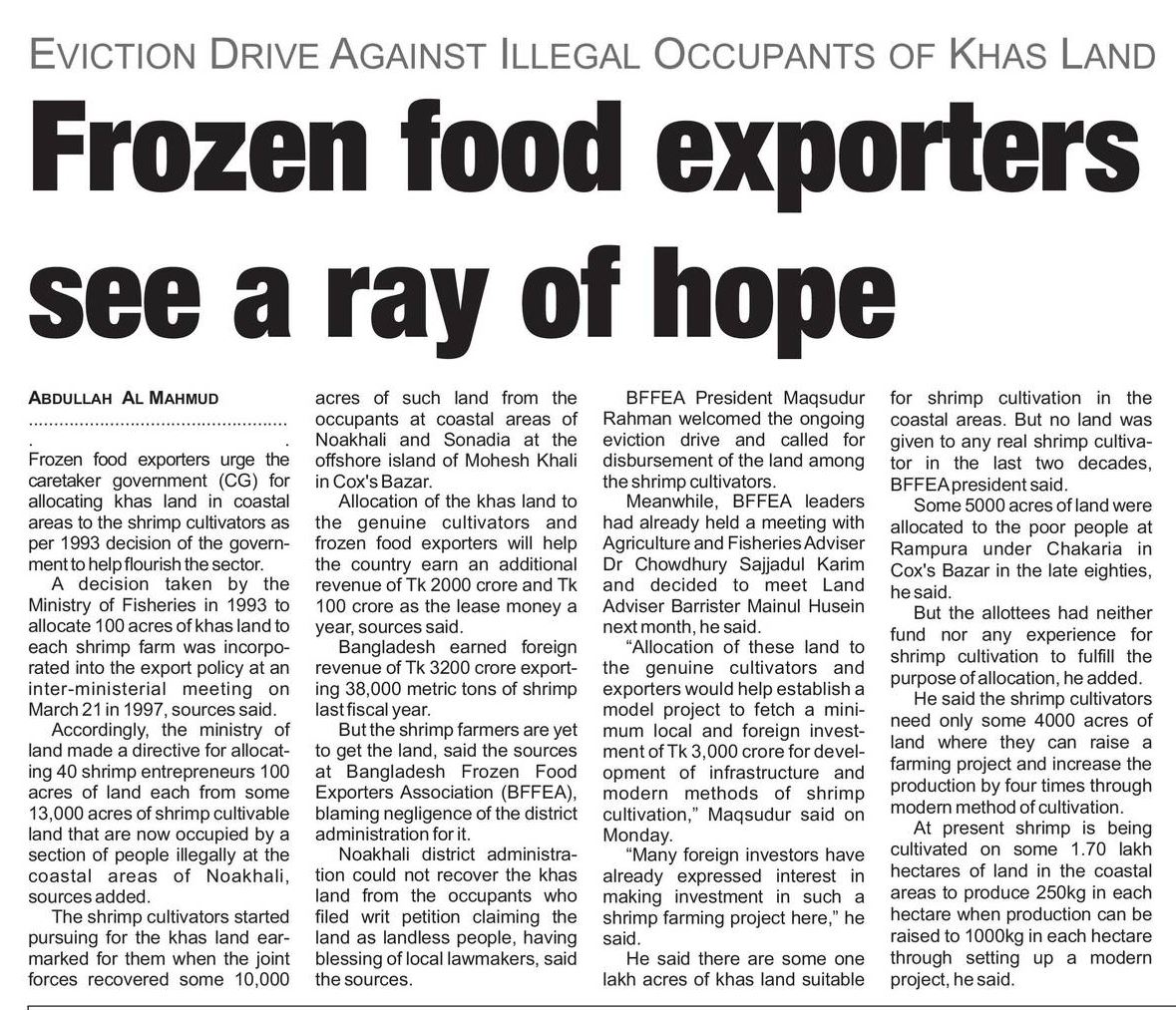 EVICTION DRIVE AGAINST ILLEGAL OCCUPANTS OF KHAS LAND

Frozen food exporters see a ray of hope

ABDULLAH AL MAHMUD

Frozen food exporters urge the caretaker government (CG) for allocating khas land in coastal areas to the shrimp cultivators as per 1993 decision of the government to help flourish the sector.

A decision taken by the Ministry of Fisheries in 1993 to allocate 100 acres of khas land to each shrimp farm was incorporated into the export policy at an inter-ministerial meeting on March 21 in 1997, sources said.

Accordingly, the ministry of land made a directive for allocating 40 shrimp entrepreneurs 100 acres of land each from some 13,000 acres of shrimp cultivable land that are now occupied by a section of people illegally at the coastal areas of Noakhali, sources added.

The shrimp cultivators started pursuing for the khas land earmarked for them when the joint forces recovered some 10,000 acres of such land from the occupants at coastal areas of Noakhali and Sonadia at the offshore island of Mohesh Khali in Cox's Bazar.

Allocation of the khas land to the genuine cultivators and frozen food exporters will help the country earn an additional revenue of Tk 2000 crore and Tk 100 crore as the lease money a year, sources said.

Bangladesh earned foreign revenue of Tk 3200 crore exporting 38,000 metric tons of shrimp last fiscal year.

But the shrimp farmers are yet to get the land, said the sources at Bangladesh Frozen Food Exporters Association (BFFEA), blaming negligence of the district administration for it.

Noakhali district administration could not recover the khas land from the occupants who filed writ petition claiming the land as landless people, having blessing of local lawmakers, said the sources.

BFFEA President Maqsudur Rahman welcomed the ongoing eviction drive and called for disbursement of the land among the shrimp cultivators.

Meanwhile, BFFEA leaders had already held a meeting with Agriculture and Fisheries Adviser Dr Chowdhury Sajjadul Karim and decided to meet Land Adviser Barrister Mainul Husein next month, he said.

"Allocation of these land to the genuine cultivators and exporters would help establish a model project to fetch a minimum local and foreign investment of Tk 3,000 crore for development of infrastructure and modern methods of shrimp cultivation," Maqsudur said on Monday.

"Many foreign investors have already expressed interest in making investment in such a shrimp farming project here," he said.

He said there are some one lakh acres of khas land suitable for shrimp cultivation in the coastal areas. But no land was given to any real shrimp cultivator in the last two decades, BFFEA president said.

Some 5000 acres of land were allocated to the poor people at Rampura under Chakaria in Cox's Bazar in the late eighties, he said.

But the allottees had neither fund nor any experience for shrimp cultivation to fulfill the purpose of allocation, he added.

He said the shrimp cultivators need only some 4000 acres of land where they can raise a farming project and increase the production by four times through modern method of cultivation.

At present shrimp is being cultivated on some 1.70 lakh hectares of land in the coastal areas to produce 250kg in each hectare when production can be raised to 1000kg in each hectare through setting up a modern project, he said.